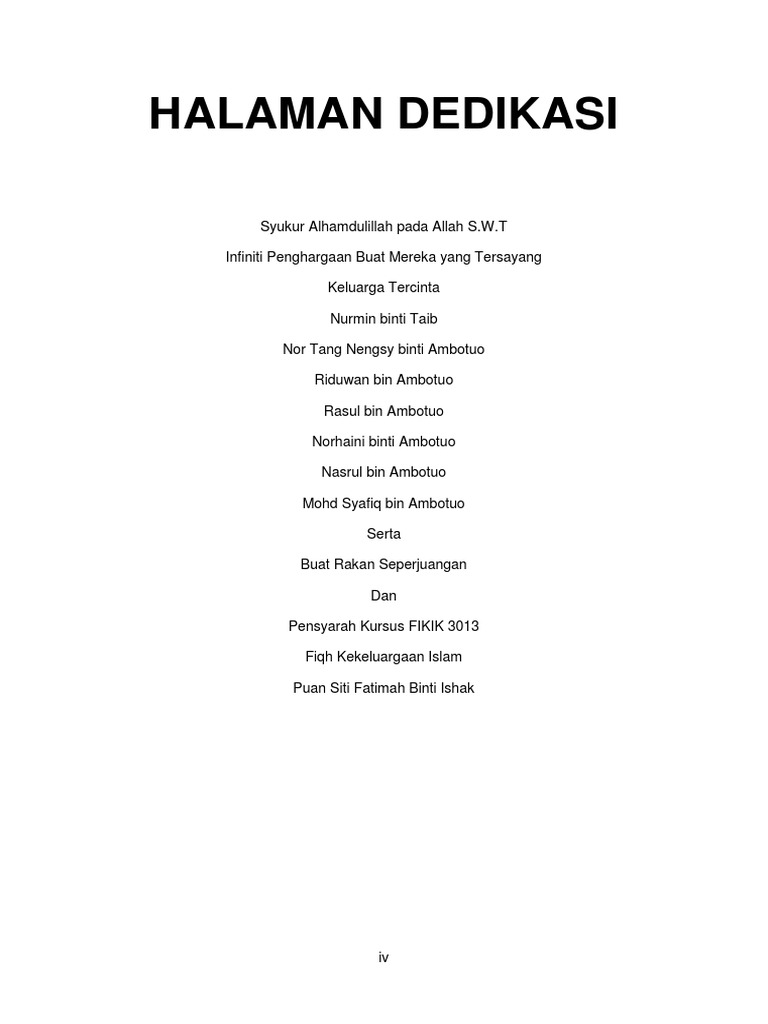 HALAMAN DEDIKASI

Syukur Alhamdulillah pada Allah S.W.T

Infiniti Penghargaan Buat Mereka yang Tersayang

Keluarga Tercinta

Nurmin binti Taib

Nor Tang Nengsy binti Ambotuo

Riduwan bin Ambotuo

Rasul bin Ambotuo

Norhaini binti Ambotuo

Nasrul bin Ambotuo

Mohd Syafiq bin Ambotuo

Serta

Buat Rakan Seperjuangan

Dan

Pensyarah Kursus FIKIK 3013

Fiqh Kekeluargaan Islam

Puan Siti Fatimah Binti Ishak

iv